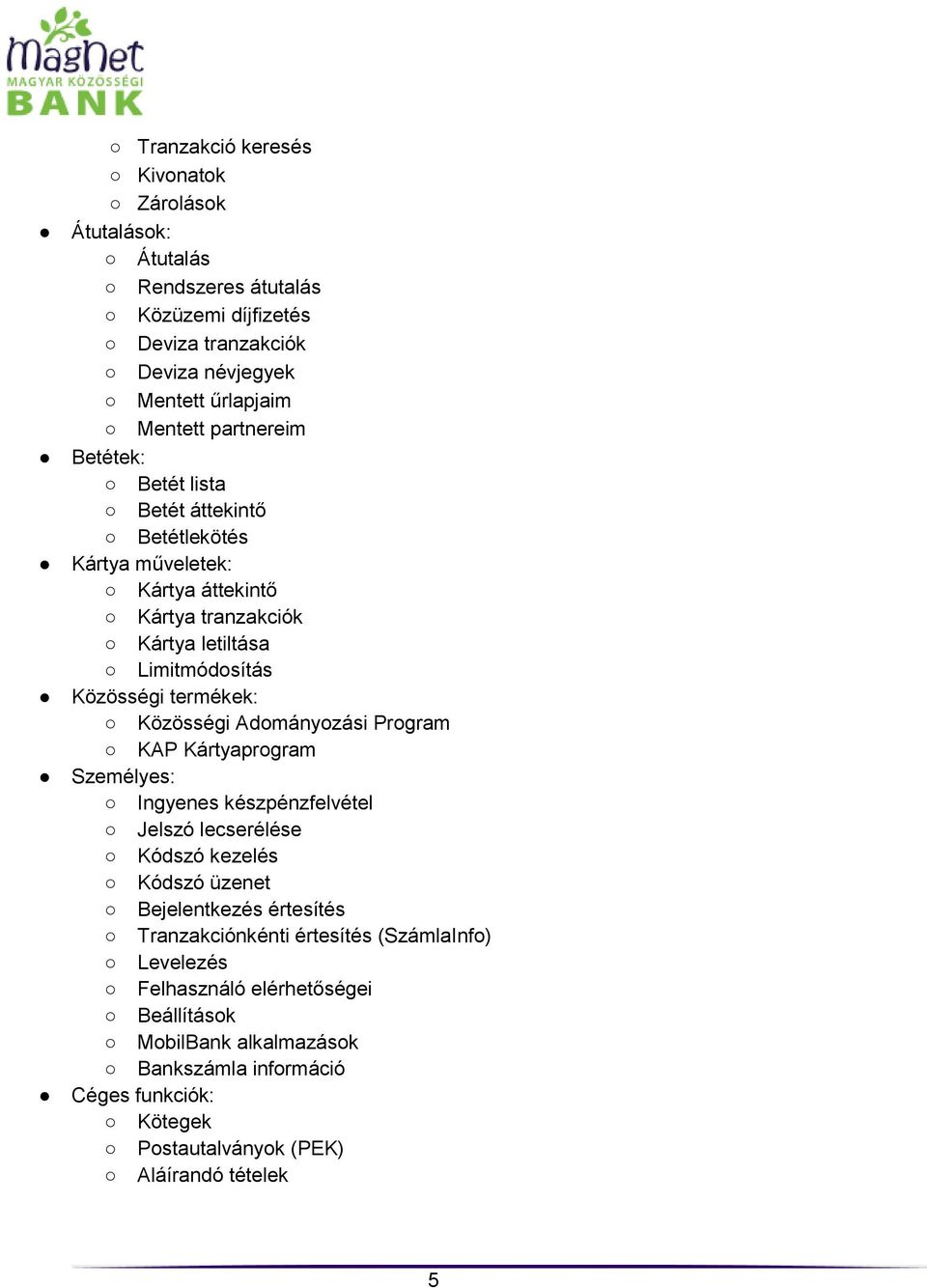 MagNet
MAGYAR KÖZÖSSÉGI
BANK

○ Tranzakció keresés
○ Kivonatok
○ Zárolások
● Átutalások:
○ Átutalás
○ Rendszeres átutalás
○ Közüzemi díjfizetés
○ Deviza tranzakciók
○ Deviza névjegyek
○ Mentett űrlapjaim
○ Mentett partnereim
● Betétek:
○ Betét lista
○ Betét áttekintő
○ Betétlekötés
● Kártya műveletek:
○ Kártya áttekintő
○ Kártya tranzakciók
○ Kártya letiltása
○ Limitmódosítás
● Közösségi termékek:
○ Közösségi Adományozási Program
○ KAP Kártyaprogram
● Személyes:
○ Ingyenes készpénzfelvétel
○ Jelszó lecserélése
○ Kódszó kezelés
○ Kódszó üzenet
○ Bejelentkezés értesítés
○ Tranzakciónkénti értesítés (SzámlaInfo)
○ Levelezés
○ Felhasználó elérhetőségei
○ Beállítások
○ MobilBank alkalmazások
○ Bankszámla információ
● Céges funkciók:
○ Kötegek
○ Postautalványok (PEK)
○ Aláírandó tételek

5